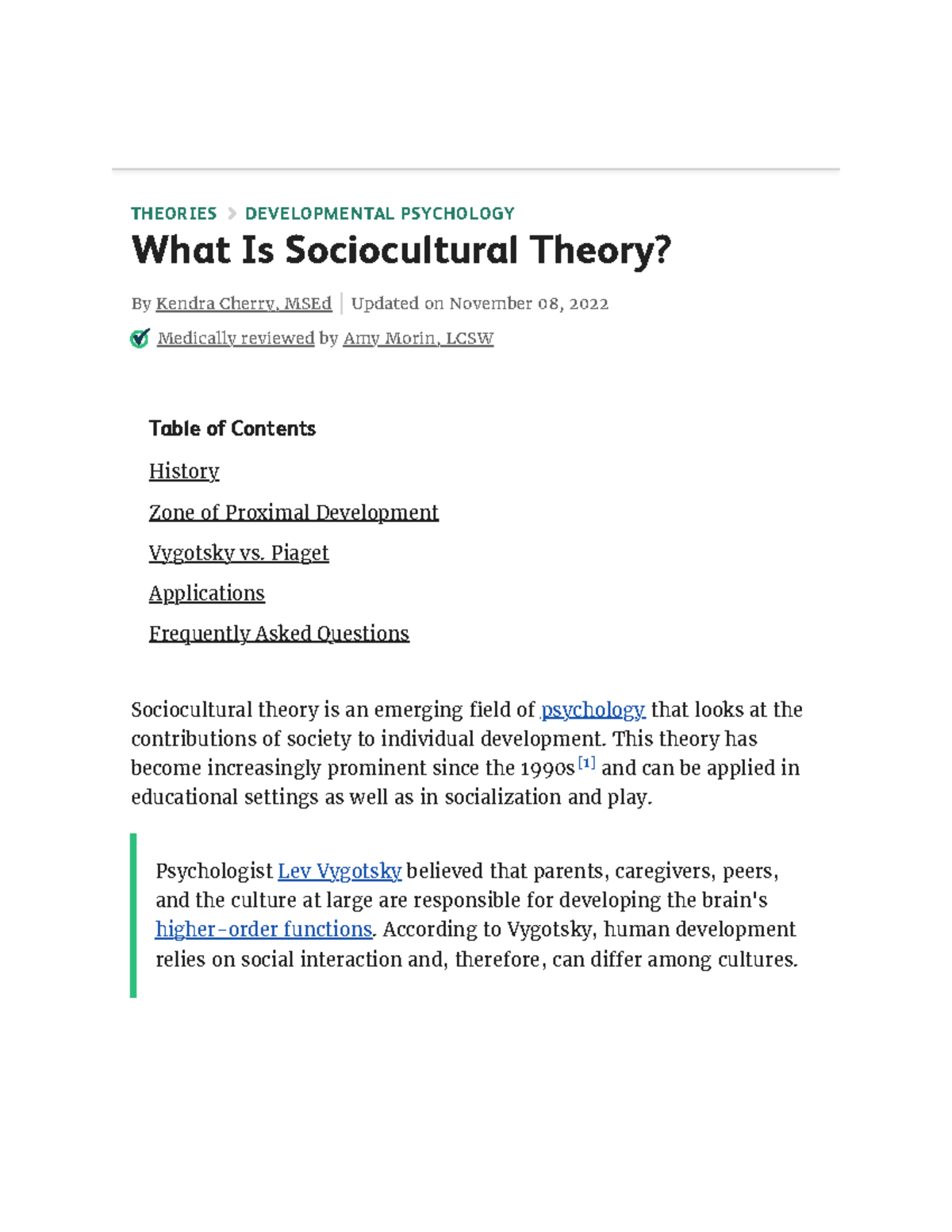 THEORIES > DEVELOPMENTAL PSYCHOLOGY

What Is Sociocultural Theory?

By Kendra Cherry, MSEd | Updated on November 08, 2022

Medically reviewed by Amy Morin, LCSW

Table of Contents

History

Zone of Proximal Development

Vygotsky vs. Piaget

Applications

Frequently Asked Questions

Sociocultural theory is an emerging field of psychology that looks at the contributions of society to individual development. This theory has become increasingly prominent since the 1990s [1] and can be applied in educational settings as well as in socialization and play.

Psychologist Lev Vygotsky believed that parents, caregivers, peers, and the culture at large are responsible for developing the brain's higher-order functions. According to Vygotsky, human development relies on social interaction and, therefore, can differ among cultures.